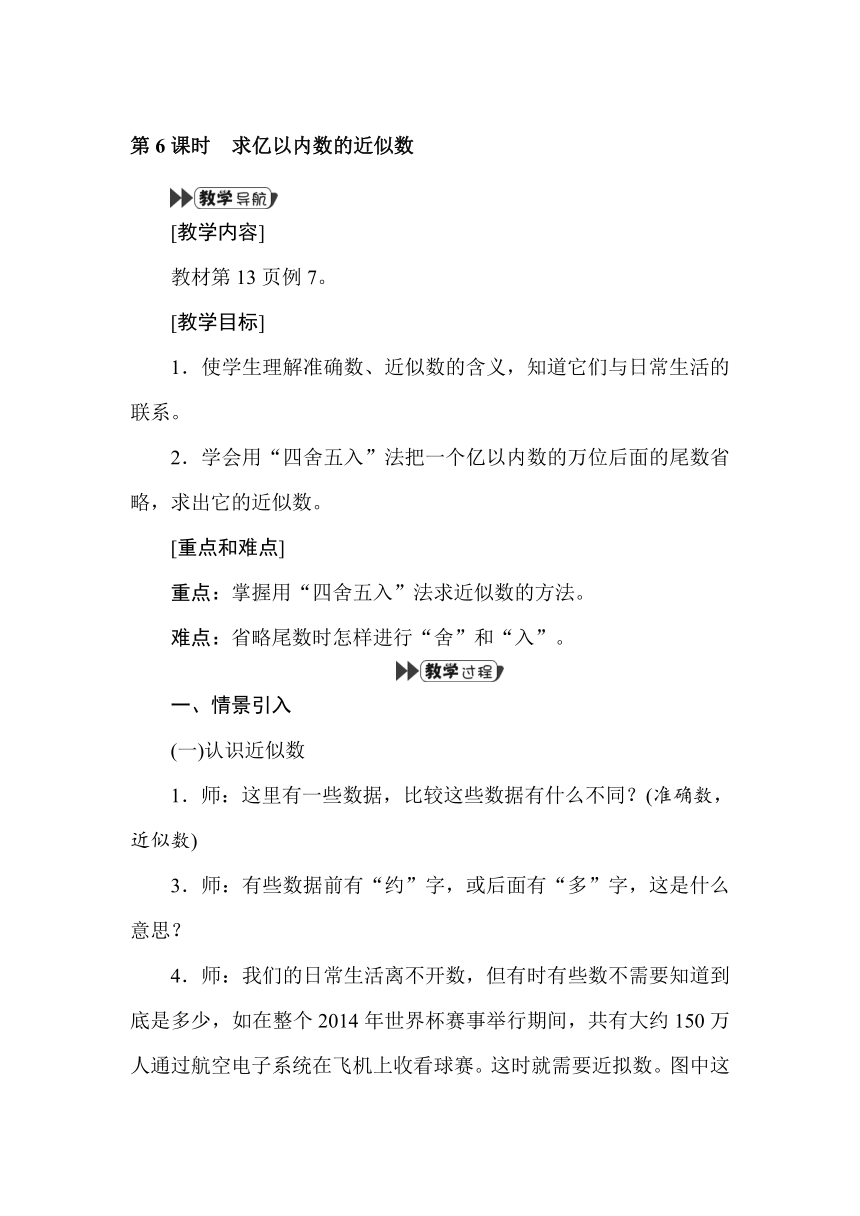 第 6 课时　求亿以内数的近似数

教学导航

[教学内容]

教材第 13 页例 7。

[教学目标]

1．使学生理解准确数、近似数的含义，知道它们与日常生活的联系。

2．学会用“四舍五入”法把一个亿以内数的万位后面的尾数省略，求出它的近似数。

[重点和难点]

重点：掌握用“四舍五入”法求近似数的方法。

难点：省略尾数时怎样进行“舍”和“入”。

教学过程

一、情景引入

(一)认识近似数

1．师：这里有一些数据，比较这些数据有什么不同？(准确数，近似数)

3．师：有些数据前有“约”字，或后面有“多”字，这是什么意思？

4．师：我们的日常生活离不开数，但有时有些数不需要知道到底是多少，如在整个 2014 年世界杯赛事举行期间，共有大约 150 万人通过航空电子系统在飞机上收看球赛。这时就需要近拟数。图中这